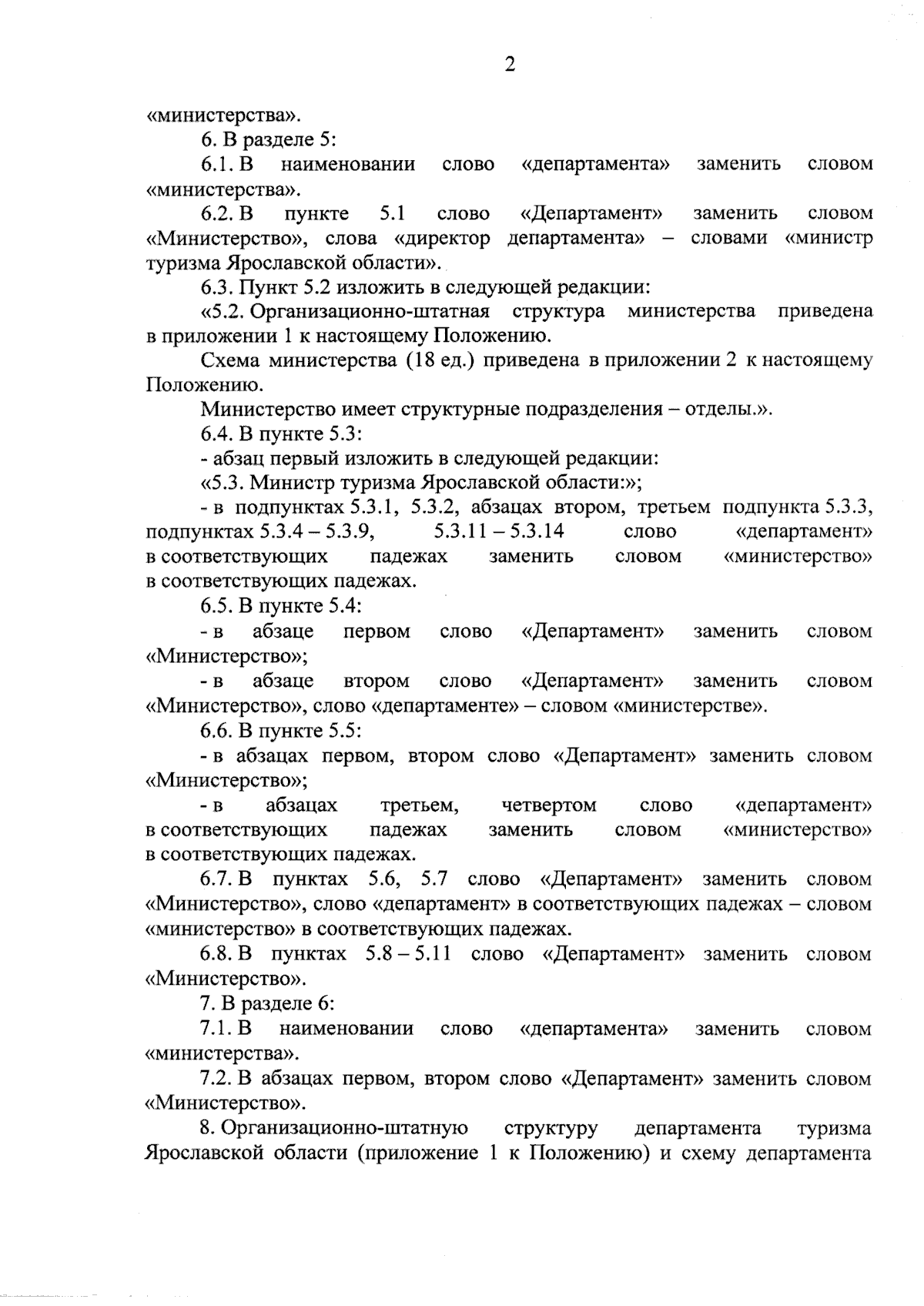 2

«министерства».

6. В разделе 5:

6.1. В наименовании слово «департамента» заменить словом «министерства».

6.2. В пункте 5.1 слово «Департамент» заменить словом «Министерство», слова «директор департамента» – словами «министр туризма Ярославской области».

6.3. Пункт 5.2 изложить в следующей редакции:

«5.2. Организационно-штатная структура министерства приведена в приложении 1 к настоящему Положению.

Схема министерства (18 ед.) приведена в приложении 2 к настоящему Положению.

Министерство имеет структурные подразделения – отделы.».

6.4. В пункте 5.3:

- абзац первый изложить в следующей редакции:

«5.3. Министр туризма Ярославской области:»;

- в подпунктах 5.3.1, 5.3.2, абзацах втором, третьем подпункта 5.3.3, подпунктах 5.3.4 – 5.3.9, 5.3.11 – 5.3.14 слово «департамент» в соответствующих падежах заменить словом «министерство» в соответствующих падежах.

6.5. В пункте 5.4:

- в абзаце первом слово «Департамент» заменить словом «Министерство»;

- в абзаце втором слово «Департамент» заменить словом «Министерство», слово «департаменте» – словом «министерстве».

6.6. В пункте 5.5:

- в абзацах первом, втором слово «Департамент» заменить словом «Министерство»;

- в абзацах третьем, четвертом слово «департамент» в соответствующих падежах заменить словом «министерство» в соответствующих падежах.

6.7. В пунктах 5.6, 5.7 слово «Департамент» заменить словом «Министерство», слово «департамент» в соответствующих падежах – словом «министерство» в соответствующих падежах.

6.8. В пунктах 5.8 – 5.11 слово «Департамент» заменить словом «Министерство».

7. В разделе 6:

7.1. В наименовании слово «департамента» заменить словом «министерства».

7.2. В абзацах первом, втором слово «Департамент» заменить словом «Министерство».

8. Организационно-штатную структуру департамента туризма Ярославской области (приложение 1 к Положению) и схему департамента